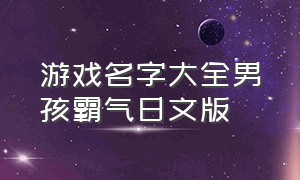 游戏名字大全男孩霸气日文版